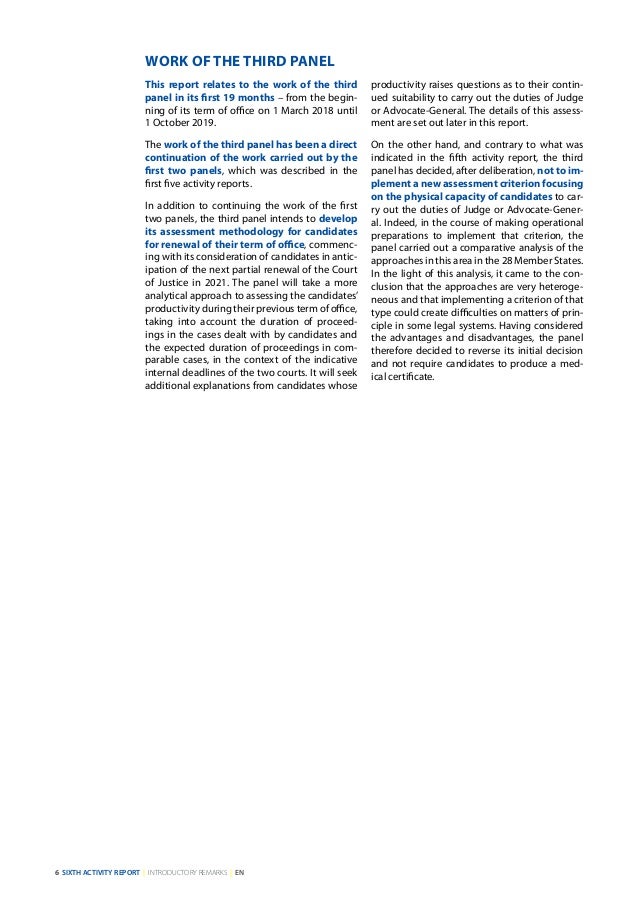 WORK OF THE THIRD PANEL

This report relates to the work of the third panel in its first 19 months – from the beginning of its term of office on 1 March 2018 until 1 October 2019.

The work of the third panel has been a direct continuation of the work carried out by the first two panels, which was described in the first five activity reports.

In addition to continuing the work of the first two panels, the third panel intends to develop its assessment methodology for candidates for renewal of their term of office, commencing with its consideration of candidates in anticipation of the next partial renewal of the Court of Justice in 2021. The panel will take a more analytical approach to assessing the candidates' productivity during their previous term of office, taking into account the duration of proceedings in the cases dealt with by candidates and the expected duration of proceedings in comparable cases, in the context of the indicative internal deadlines of the two courts. It will seek additional explanations from candidates whose productivity raises questions as to their continued suitability to carry out the duties of Judge or Advocate-General. The details of this assessment are set out later in this report.

On the other hand, and contrary to what was indicated in the fifth activity report, the third panel has decided, after deliberation, not to implement a new assessment criterion focusing on the physical capacity of candidates to carry out the duties of Judge or Advocate-General. Indeed, in the course of making operational preparations to implement that criterion, the panel carried out a comparative analysis of the approaches in this area in the 28 Member States. In the light of this analysis, it came to the conclusion that the approaches are very heterogeneous and that implementing a criterion of that type could create difficulties on matters of principle in some legal systems. Having considered the advantages and disadvantages, the panel therefore decided to reverse its initial decision and not require candidates to produce a medical certificate.

6 SIXTH ACTIVITY REPORT | INTRODUCTORY REMARKS | EN